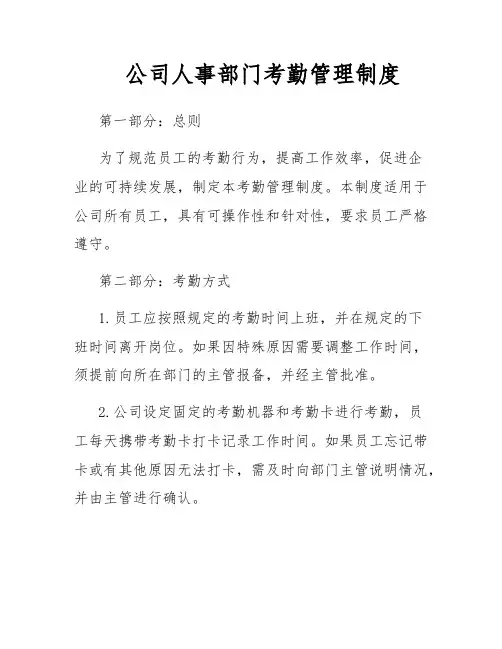 公司人事部门考勤管理制度

第一部分：总则

为了规范员工的考勤行为，提高工作效率，促进企业的可持续发展，制定本考勤管理制度。本制度适用于公司所有员工，具有可操作性和针对性，要求员工严格遵守。

第二部分：考勤方式

1. 员工应按照规定的考勤时间上班，并在规定的下班时间离开岗位。如果因特殊原因需要调整工作时间，须提前向所在部门的主管报备，并经主管批准。

2. 公司设定固定的考勤机器和考勤卡进行考勤，员工每天携带考勤卡打卡记录工作时间。如果员工忘记带卡或有其他原因无法打卡，需及时向部门主管说明情况，并由主管进行确认。